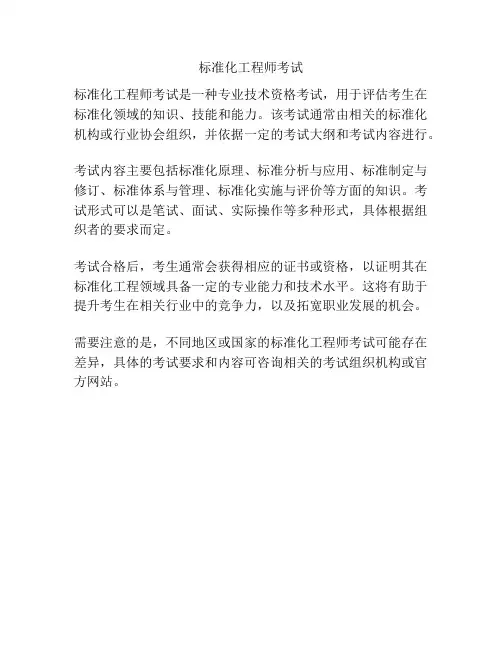 标准化工程师考试

标准化工程师考试是一种专业技术资格考试，用于评估考生在标准化领域的知识、技能和能力。该考试通常由相关的标准化机构或行业协会组织，并依据一定的考试大纲和考试内容进行。

考试内容主要包括标准化原理、标准分析与应用、标准制定与修订、标准体系与管理、标准化实施与评价等方面的知识。考试形式可以是笔试、面试、实际操作等多种形式，具体根据组织者的要求而定。

考试合格后，考生通常会获得相应的证书或资格，以证明其在标准化工程领域具备一定的专业能力和技术水平。这将有助于提升考生在相关行业中的竞争力，以及拓宽职业发展的机会。

需要注意的是，不同地区或国家的标准化工程师考试可能存在差异，具体的考试要求和内容可咨询相关的考试组织机构或官方网站。